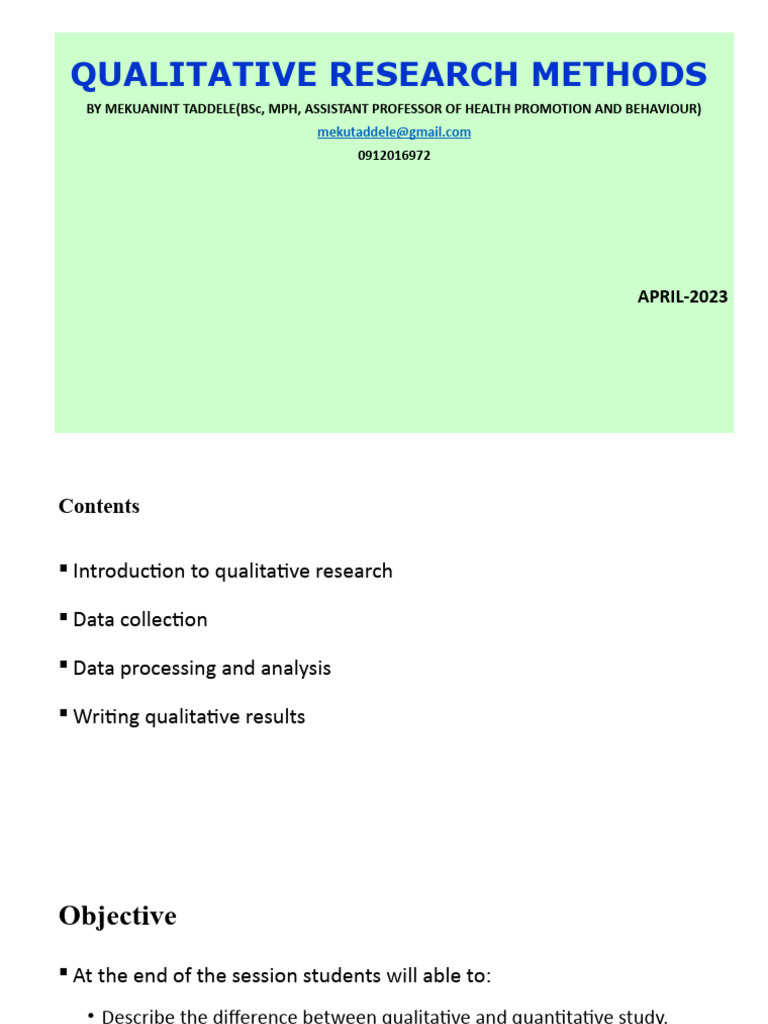 QUALITATIVE RESEARCH METHODS

BY MEKUANINT TADDELE(BSc, MPH, ASSISTANT PROFESSOR OF HEALTH PROMOTION AND BEHAVIOUR)

mekutaddele@gmail.com

0912016972

APRIL-2023

Contents

▪ Introduction to qualitative research

▪ Data collection

▪ Data processing and analysis

▪ Writing qualitative results

Objective

▪ At the end of the session students will able to:

• Describe the difference between qualitative and quantitative study.